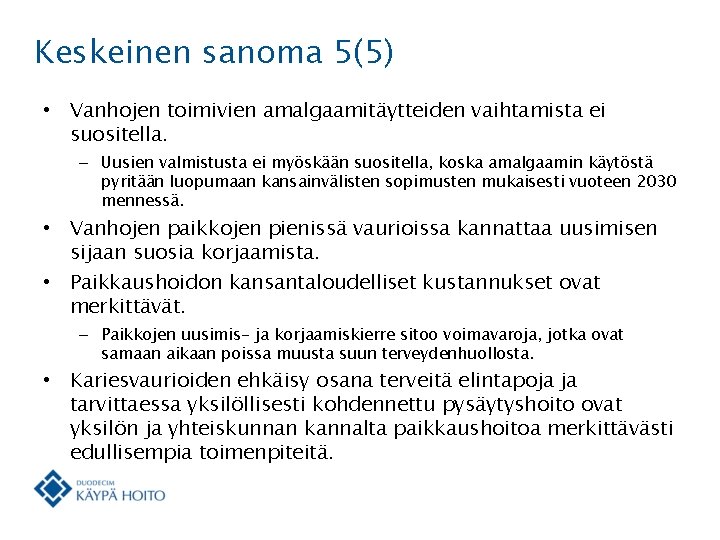 Keskeinen sanoma 5(5)

• Vanhojen toimivien amalgaamitäytteiden vaihtamista ei suositella.
– Uusien valmistusta ei myöskään suositella, koska amalgaamin käytöstä pyritään luopumaan kansainvälisten sopimusten mukaisesti vuoteen 2030 mennessä.

• Vanhojen paikkojen pienissä vaurioissa kannattaa uusimisen sijaan suosia korjaamista.

• Paikkaushoidon kansantaloudelliset kustannukset ovat merkittävät.
– Paikkojen uusimis- ja korjaamiskierre sitoo voimavaroja, jotka ovat samaan aikaan poissa muusta suun terveydenhuollosta.

• Kariesvaurioiden ehkäisy osana terveitä elintapoja ja tarvittaessa yksilöllisesti kohdennettu pysäytyshoito ovat yksilön ja yhteiskunnan kannalta paikkaushoitoa merkittävästi edullisempia toimenpiteitä.

DUODECIM
KÄYPÄ HOITO